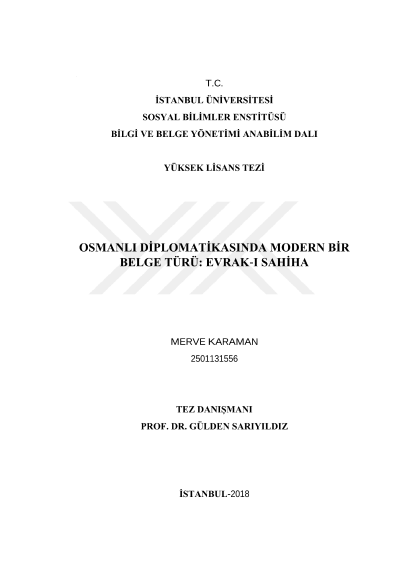 T.C.
İSTANBUL ÜNİVERSİTESİ
SOSYAL BİLİMLER ENSTİTÜSÜ
BİLGİ VE BELGE YÖNETİMİ ANABİLİM DALI

YÜKSEK LİSANS TEZİ

OSMANLI DİPLOMATİKASINDA MODERN BİR BELGE TÜRÜ: EVRAK-I SAHİHA

MERVE KARAMAN
2501131556

TEZ DANIŞMANI
PROF. DR. GÜLDEN SARIYILDIZ

İSTANBUL-2018